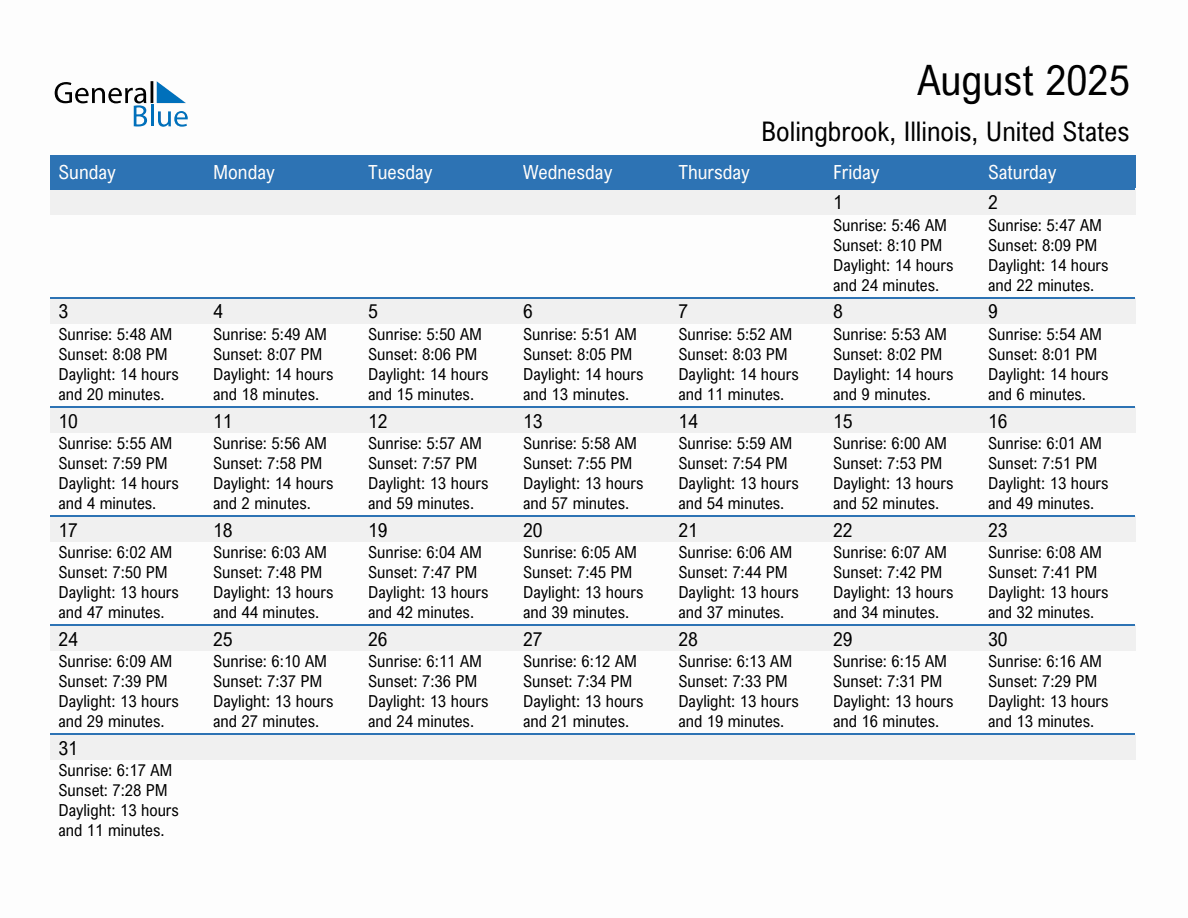 General Blue

August 2025

Bolingbrook, Illinois, United States

| Sunday | Monday | Tuesday | Wednesday | Thursday | Friday | Saturday |
|---|---|---|---|---|---|---|
| | | | | | 1 Sunrise: 5:46 AM Sunset: 8:10 PM Daylight: 14 hours and 24 minutes. | 2 Sunrise: 5:47 AM Sunset: 8:09 PM Daylight: 14 hours and 22 minutes. |
| 3 Sunrise: 5:48 AM Sunset: 8:08 PM Daylight: 14 hours and 20 minutes. | 4 Sunrise: 5:49 AM Sunset: 8:07 PM Daylight: 14 hours and 18 minutes. | 5 Sunrise: 5:50 AM Sunset: 8:06 PM Daylight: 14 hours and 15 minutes. | 6 Sunrise: 5:51 AM Sunset: 8:05 PM Daylight: 14 hours and 13 minutes. | 7 Sunrise: 5:52 AM Sunset: 8:03 PM Daylight: 14 hours and 11 minutes. | 8 Sunrise: 5:53 AM Sunset: 8:02 PM Daylight: 14 hours and 9 minutes. | 9 Sunrise: 5:54 AM Sunset: 8:01 PM Daylight: 14 hours and 6 minutes. |
| 10 Sunrise: 5:55 AM Sunset: 7:59 PM Daylight: 14 hours and 4 minutes. | 11 Sunrise: 5:56 AM Sunset: 7:58 PM Daylight: 14 hours and 2 minutes. | 12 Sunrise: 5:57 AM Sunset: 7:57 PM Daylight: 13 hours and 59 minutes. | 13 Sunrise: 5:58 AM Sunset: 7:55 PM Daylight: 13 hours and 57 minutes. | 14 Sunrise: 5:59 AM Sunset: 7:54 PM Daylight: 13 hours and 54 minutes. | 15 Sunrise: 6:00 AM Sunset: 7:53 PM Daylight: 13 hours and 52 minutes. | 16 Sunrise: 6:01 AM Sunset: 7:51 PM Daylight: 13 hours and 49 minutes. |
| 17 Sunrise: 6:02 AM Sunset: 7:50 PM Daylight: 13 hours and 47 minutes. | 18 Sunrise: 6:03 AM Sunset: 7:48 PM Daylight: 13 hours and 44 minutes. | 19 Sunrise: 6:04 AM Sunset: 7:47 PM Daylight: 13 hours and 42 minutes. | 20 Sunrise: 6:05 AM Sunset: 7:45 PM Daylight: 13 hours and 39 minutes. | 21 Sunrise: 6:06 AM Sunset: 7:44 PM Daylight: 13 hours and 37 minutes. | 22 Sunrise: 6:07 AM Sunset: 7:42 PM Daylight: 13 hours and 34 minutes. | 23 Sunrise: 6:08 AM Sunset: 7:41 PM Daylight: 13 hours and 32 minutes. |
| 24 Sunrise: 6:09 AM Sunset: 7:39 PM Daylight: 13 hours and 29 minutes. | 25 Sunrise: 6:10 AM Sunset: 7:37 PM Daylight: 13 hours and 27 minutes. | 26 Sunrise: 6:11 AM Sunset: 7:36 PM Daylight: 13 hours and 24 minutes. | 27 Sunrise: 6:12 AM Sunset: 7:34 PM Daylight: 13 hours and 21 minutes. | 28 Sunrise: 6:13 AM Sunset: 7:33 PM Daylight: 13 hours and 19 minutes. | 29 Sunrise: 6:15 AM Sunset: 7:31 PM Daylight: 13 hours and 16 minutes. | 30 Sunrise: 6:16 AM Sunset: 7:29 PM Daylight: 13 hours and 13 minutes. |
| 31 Sunrise: 6:17 AM Sunset: 7:28 PM Daylight: 13 hours and 11 minutes. | | | | | | |